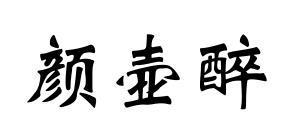 颜壶醉